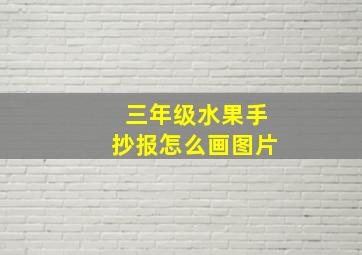 三年级水果手抄报怎么画图片